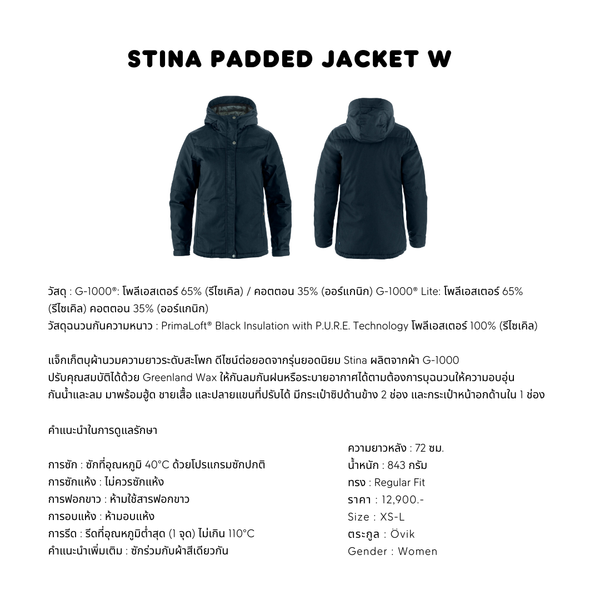 STINA PADDED JACKET W

วัสดุ : G-1000®: โพลีเอสเตอร์ 65% (รีไซเคิล) / คอตตอน 35% (ออร์แกนิก) G-1000® Lite: โพลีเอสเตอร์ 65% (รีไซเคิล) คอตตอน 35% (ออร์แกนิก)
วัสดุฉนวนกันความหนาว : PrimaLoft® Black Insulation with P.U.R.E. Technology โพลีเอสเตอร์ 100% (รีไซเคิล)

แจ็กเก็ตบุผ้านวมความยาวระดับสะโพก ดีไซน์ต่อยอดจากรุ่นยอดนิยม Stina ผลิตจากผ้า G-1000 ปรับคุณสมบัติได้ด้วย Greenland Wax ให้กันลมกันฝนหรือระบายอากาศได้ตามต้องการบุฉนวนให้ความอบอุ่น กันน้ำและลม มาพร้อมฮู้ด ชายเสื้อ และปลายแขนที่ปรับได้ มีกระเป๋าซิปด้านข้าง 2 ช่อง และกระเป๋าหน้าอกด้านใน 1 ช่อง

คำแนะนำในการดูแลรักษา

การซัก : ซักที่อุณหภูมิ 40°C ด้วยโปรแกรมซักปกติ
การซักแห้ง : ไม่ควรซักแห้ง
การฟอกขาว : ห้ามใช้สารฟอกขาว
การอบแห้ง : ห้ามอบแห้ง
การรีด : รีดที่อุณหภูมิต่ำสุด (1 จุด) ไม่เกิน 110°C
คำแนะนำเพิ่มเติม : ซักร่วมกับผ้าสีเดียวกัน

ความยาวหลัง : 72 ซม.
น้ำหนัก : 843 กรัม
ทรง : Regular Fit
ราคา : 12,900.-
Size : XS-L
ตระกูล : Övik
Gender : Women